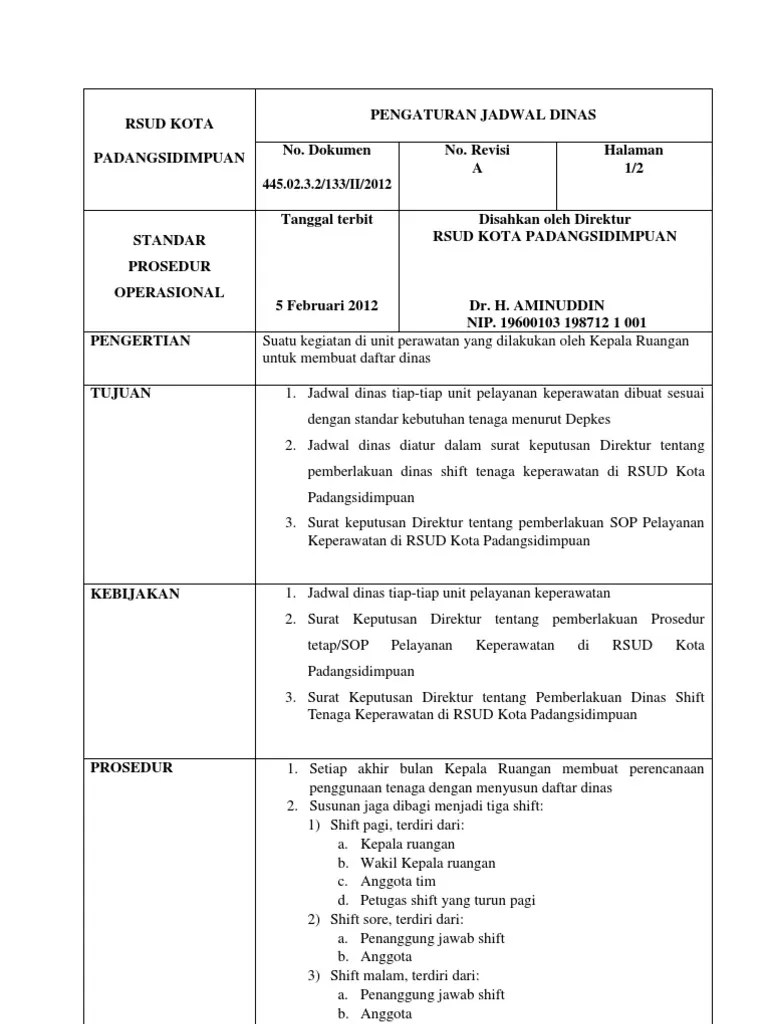 | RSUD KOTA PADANGSIDIMPUAN | PENGATURAN JADWAL DINAS | | |
|---|---|---|---|
| | No. Dokumen 445.02.3.2/133/II/2012 | No. Revisi A | Halaman 1/2 |
| STANDAR PROSEDUR OPERASIONAL | Tanggal terbit 5 Februari 2012 | Disahkan oleh Direktur RSUD KOTA PADANGSIDIMPUAN Dr. H. AMINUDDIN NIP. 19600103 198712 1 001 | |
| PENGERTIAN | Suatu kegiatan di unit perawatan yang dilakukan oleh Kepala Ruangan untuk membuat daftar dinas | | |
| TUJUAN | 1. Jadwal dinas tiap-tiap unit pelayanan keperawatan dibuat sesuai dengan standar kebutuhan tenaga menurut Depkes 2. Jadwal dinas diatur dalam surat keputusan Direktur tentang pemberlakuan dinas shift tenaga keperawatan di RSUD Kota Padangsidimpuan 3. Surat keputusan Direktur tentang pemberlakuan SOP Pelayanan Keperawatan di RSUD Kota Padangsidimpuan | | |
| KEBIJAKAN | 1. Jadwal dinas tiap-tiap unit pelayanan keperawatan 2. Surat Keputusan Direktur tentang pemberlakuan Prosedur tetap/SOP Pelayanan Keperawatan di RSUD Kota Padangsidimpuan 3. Surat Keputusan Direktur tentang Pemberlakuan Dinas Shift Tenaga Keperawatan di RSUD Kota Padangsidimpuan | | |
| PROSEDUR | 1. Setiap akhir bulan Kepala Ruangan membuat perencanaan penggunaan tenaga dengan menyusun daftar dinas 2. Susunan jaga dibagi menjadi tiga shift: 1) Shift pagi, terdiri dari: a. Kepala ruangan b. Wakil Kepala ruangan c. Anggota tim d. Petugas shift yang turun pagi 2) Shift sore, terdiri dari: a. Penanggung jawab shift b. Anggota 3) Shift malam, terdiri dari: a. Penanggung jawab shift b. Anggota | | |